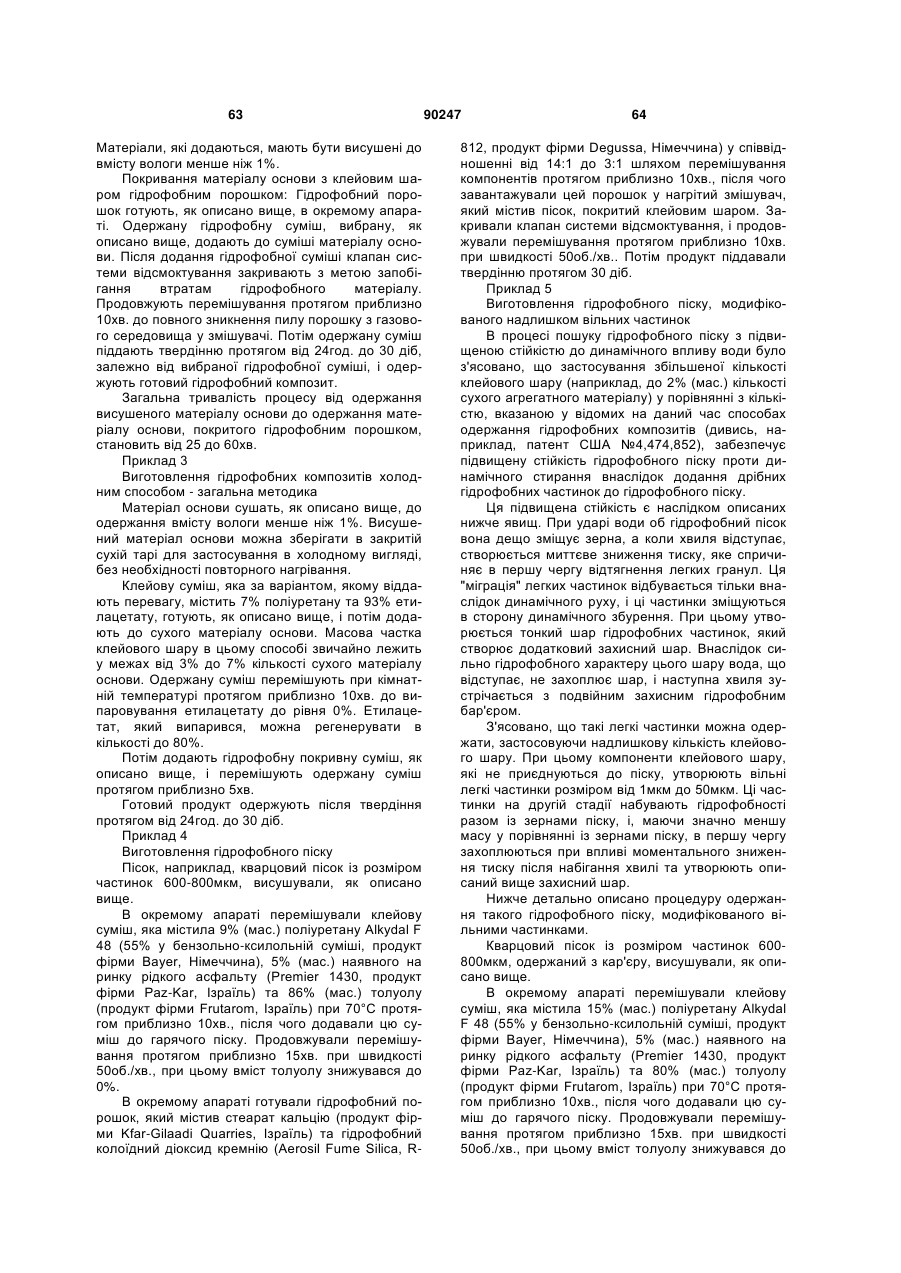 63 90247 64

Матеріали, які додаються, мають бути висушені до вмісту вологи менше ніж 1%.

Покривання матеріалу основи з клейовим шаром гідрофобним порошком: Гідрофобний порошок готують, як описано вище, в окремому апараті. Одержану гідрофобну суміш, вибрану, як описано вище, додають до суміші матеріалу основи. Після додання гідрофобної суміші клапан системи відсмоктування закривають з метою запобігання втратам гідрофобного матеріалу. Продовжують перемішування протягом приблизно 10хв. до повного зникнення пилу порошку з газового середовища у змішувачі. Потім одержану суміш піддають твердінню протягом від 24год. до 30 діб, залежно від вибраної гідрофобної суміші, і одержують готовий гідрофобний композит.

Загальна тривалість процесу від одержання висушеного матеріалу основи до одержання матеріалу основи, покритого гідрофобним порошком, становить від 25 до 60хв.

Приклад 3

Виготовлення гідрофобних композитів холодним способом - загальна методика

Матеріал основи сушать, як описано вище, до одержання вмісту вологи менше ніж 1%. Висушений матеріал основи можна зберігати в закритій сухій тарі для застосування в холодному вигляді, без необхідності повторного нагрівання.

Клейову суміш, яка за варіантом, якому віддають перевагу, містить 7% поліуретану та 93% етилацетату, готують, як описано вище, і потім додають до сухого матеріалу основи. Масова частка клейового шару в цьому способі звичайно лежить у межах від 3% до 7% кількості сухого матеріалу основи. Одержану суміш перемішують при кімнатній температурі протягом приблизно 10хв. до випаровування етилацетату до рівня 0%. Етилацетат, який випарився, можна регенерувати в кількості до 80%.

Потім додають гідрофобну покривну суміш, як описано вище, і перемішують одержану суміш протягом приблизно 5хв.

Готовий продукт одержують після твердіння протягом від 24год. до 30 діб.

Приклад 4

Виготовлення гідрофобного піску

Пісок, наприклад, кварцовий пісок із розміром частинок 600-800мкм, висушували, як описано вище.

В окремому апараті перемішували клейову суміш, яка містила 9% (мас.) поліуретану Alkydal F 48 (55% у бензольно-ксилольній суміші, продукт фірми Bayer, Німеччина), 5% (мас.) наявного на ринку рідкого асфальту (Premier 1430, продукт фірми Paz-Kar, Ізраїль) та 86% (мас.) толуолу (продукт фірми Frutarom, Ізраїль) при 70°С протягом приблизно 10хв., після чого додавали цю суміш до гарячого піску. Продовжували перемішування протягом приблизно 15хв. при швидкості 50об./хв., при цьому вміст толуолу знижувався до 0%.

В окремому апараті готували гідрофобний порошок, який містив стеарат кальцію (продукт фірми Kfar-Gilaadi Quarries, Ізраїль) та гідрофобний колоїдний діоксид кремнію (Aerosil Fume Silica, R-812, продукт фірми Degussa, Німеччина) у співвідношенні від 14:1 до 3:1 шляхом перемішування компонентів протягом приблизно 10хв., після чого завантажували цей порошок у нагрітий змішувач, який містив пісок, покритий клейовим шаром. Закривали клапан системи відсмоктування, і продовжували перемішування протягом приблизно 10хв. при швидкості 50об./хв.. Потім продукт піддавали твердінню протягом 30 діб.

Приклад 5

Виготовлення гідрофобного піску, модифікованого надлишком вільних частинок

В процесі пошуку гідрофобного піску з підвищеною стійкістю до динамічного впливу води було з'ясовано, що застосування збільшеної кількості клейового шару (наприклад, до 2% (мас.) кількості сухого агрегатного матеріалу) у порівнянні з кількістю, вказаною у відомих на даний час способах одержання гідрофобних композитів (дивись, наприклад, патент США №4,474,852), забезпечує підвищену стійкість гідрофобного піску проти динамічного стирання внаслідок додання дрібних гідрофобних частинок до гідрофобного піску.

Ця підвищена стійкість є наслідком описаних нижче явищ. При ударі води об гідрофобний пісок вона дещо зміщує зерна, а коли хвиля відступає, створюється миттєве зниження тиску, яке спричиняє в першу чергу відтягнення легких гранул. Ця "міграція" легких частинок відбувається тільки внаслідок динамічного руху, і ці частинки зміщуються в сторону динамічного збурення. При цьому утворюється тонкий шар гідрофобних частинок, який створює додатковий захисний шар. Внаслідок сильно гідрофобного характеру цього шару вода, що відступає, не захоплює шар, і наступна хвиля зустрічається з подвійним захисним гідрофобним бар'єром.

З'ясовано, що такі легкі частинки можна одержати, застосовуючи надлишкову кількість клейового шару. При цьому компоненти клейового шару, які не приєднуються до піску, утворюють вільні легкі частинки розміром від 1мкм до 50мкм. Ці частинки на другій стадії набувають гідрофобності разом із зернами піску, і, маючи значно меншу масу у порівнянні із зернами піску, в першу чергу захоплюються при впливі моментального зниження тиску після набігання хвилі та утворюють описаний вище захисний шар.

Нижче детально описано процедуру одержання такого гідрофобного піску, модифікованого вільними частинками.

Кварцовий пісок із розміром частинок 600-800мкм, одержаний з кар'єру, висушували, як описано вище.

В окремому апараті перемішували клейову суміш, яка містила 15% (мас.) поліуретану Alkydal F 48 (55% у бензольно-ксилольній суміші, продукт фірми Bayer, Німеччина), 5% (мас.) наявного на ринку рідкого асфальту (Premier 1430, продукт фірми Paz-Kar, Ізраїль) та 80% (мас.) толуолу (продукт фірми Frutarom, Ізраїль) при 70°С протягом приблизно 10хв., після чого додавали цю суміш до гарячого піску. Продовжували перемішування протягом приблизно 15хв. при швидкості 50об./хв., при цьому вміст толуолу знижувався до